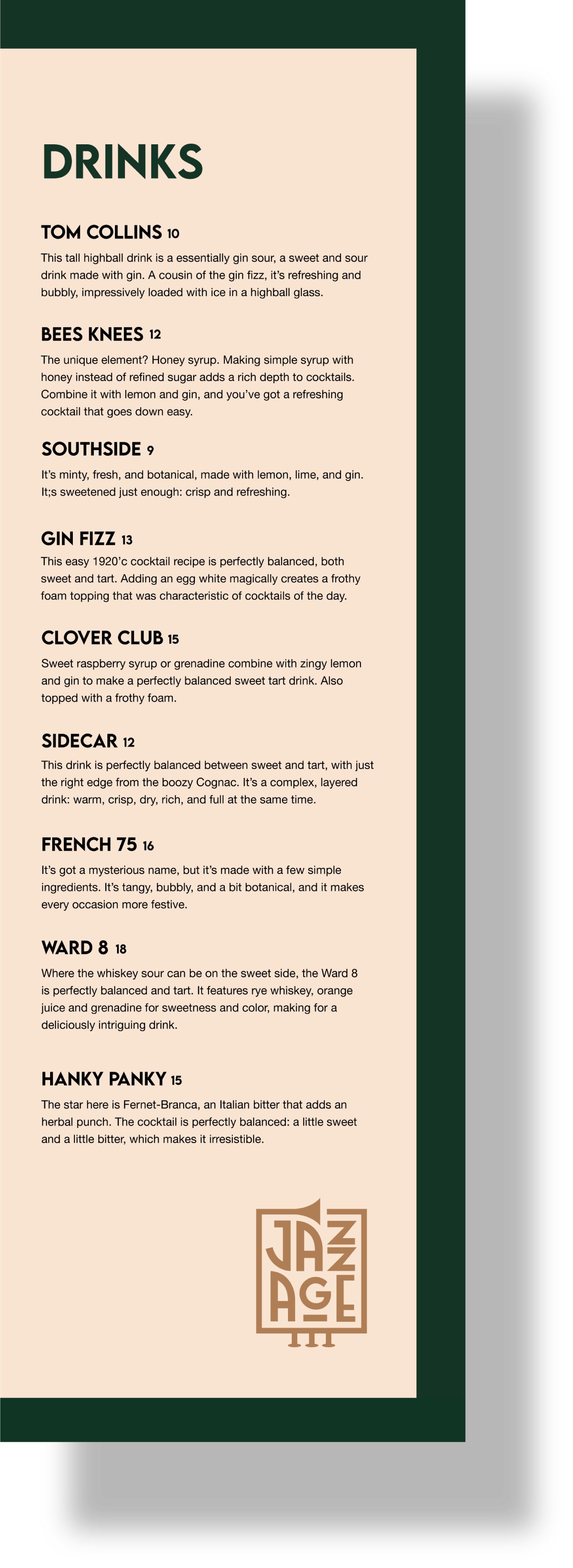 DRINKS

TOM COLLINS 10

This tall highball drink is a essentially gin sour, a sweet and sour drink made with gin. A cousin of the gin fizz, it's refreshing and bubbly, impressively loaded with ice in a highball glass.

BEES KNEES 12

The unique element? Honey syrup. Making simple syrup with honey instead of refined sugar adds a rich depth to cocktails. Combine it with lemon and gin, and you've got a refreshing cocktail that goes down easy.

SOUTHSIDE 9

It's minty, fresh, and botanical, made with lemon, lime, and gin. It;s sweetened just enough: crisp and refreshing.

GIN FIZZ 13

This easy 1920'c cocktail recipe is perfectly balanced, both sweet and tart. Adding an egg white magically creates a frothy foam topping that was characteristic of cocktails of the day.

CLOVER CLUB 15

Sweet raspberry syrup or grenadine combine with zingy lemon and gin to make a perfectly balanced sweet tart drink. Also topped with a frothy foam.

SIDECAR 12

This drink is perfectly balanced between sweet and tart, with just the right edge from the boozy Cognac. It's a complex, layered drink: warm, crisp, dry, rich, and full at the same time.

FRENCH 75 16

It's got a mysterious name, but it's made with a few simple ingredients. It's tangy, bubbly, and a bit botanical, and it makes every occasion more festive.

WARD 8 18

Where the whiskey sour can be on the sweet side, the Ward 8 is perfectly balanced and tart. It features rye whiskey, orange juice and grenadine for sweetness and color, making for a deliciously intriguing drink.

HANKY PANKY 15

The star here is Fernet-Branca, an Italian bitter that adds an herbal punch. The cocktail is perfectly balanced: a little sweet and a little bitter, which makes it irresistible.

JAZZ AGE